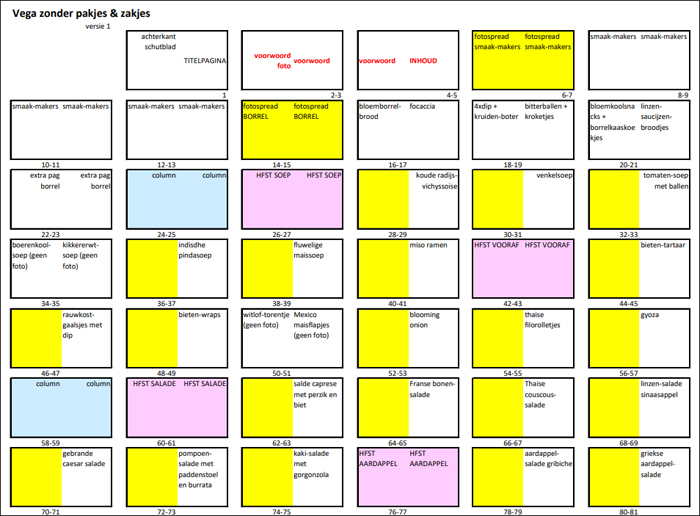 Vega zonder pakjes & zakjes

versie 1

achterkant schutblad

TITELPAGINA

1

voorwoord foto

voorwoord

2-3

voorwoord

INHOUD

4-5

fotospread smaak-makers

fotospread smaak-makers

6-7

smaak-makers

smaak-makers

8-9

smaak-makers

smaak-makers

10-11

smaak-makers

smaak-makers

12-13

fotospread BORREL

fotospread BORREL

14-15

bloemborrel-brood

focaccia

16-17

4xdip + kruiden-boter

bitterballen + kroketjes

18-19

bloemkoolsnacks + borrelkaaskoekjes

linzen-saucijzen-broodjes

20-21

extra pag borrel

extra pag borrel

22-23

column

column

24-25

HFST SOEP

HFST SOEP

26-27

koude radijs-vichyssoise

28-29

venkelsoep

30-31

tomaten-soep met ballen

32-33

boerenkool-soep (geen foto)

kikkererwt-soep (geen foto)

34-35

indisdhe pindasoep

36-37

fluwelige maissoep

38-39

miso ramen

40-41

HFST VOORAF

HFST VOORAF

42-43

bieten-tartaar

44-45

rauwkost-gaalsjes met dip

46-47

bieten-wraps

48-49

witlof-torentje (geen foto)

Mexico maisflapjes (geen foto)

50-51

blooming onion

52-53

thaise filorolletjes

54-55

gyoza

56-57

column

column

58-59

HFST SALADE

HFST SALADE

60-61

salde caprese met perzik en biet

62-63

Franse bonen-salade

64-65

Thaise couscous-salade

66-67

linzen-salade sinaasappel

68-69

gebrande caesar salade

70-71

pompoen-salade met paddenstoel en burrata

72-73

kaki-salade met gorgonzola

74-75

HFST AARDAPPEL

HFST AARDAPPEL

76-77

aardappel-salade gribiche

78-79

griekse aardappel-salade

80-81